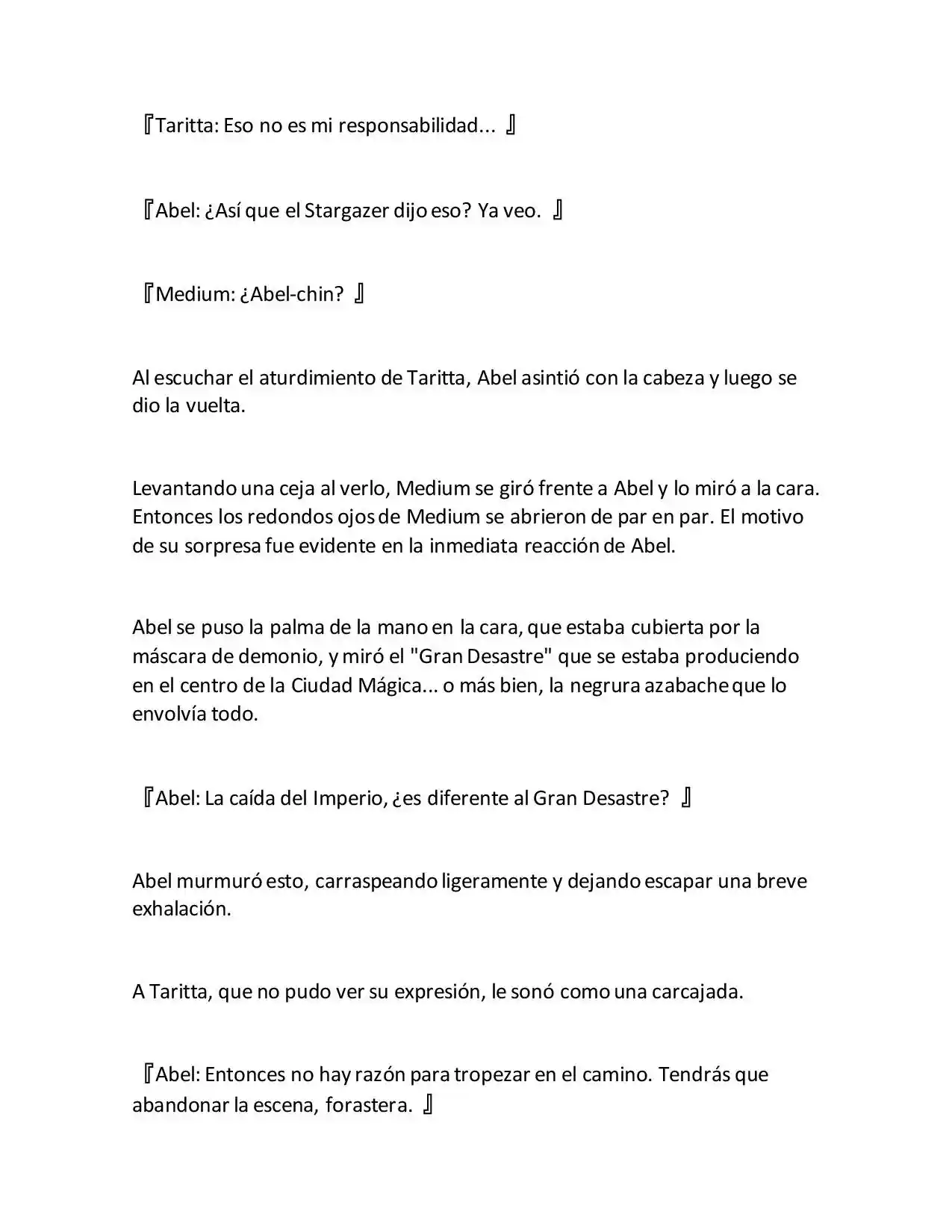 『Taritta: Eso no es mi responsabilidad... 』

『Abel: ¿Así que el Stargazer dijo eso? Ya veo. 』

『Medium: ¿Abel-chin? 』

Al escuchar el aturdimiento de Taritta, Abel asintió con la cabeza y luego se dio la vuelta.

Levantando una ceja al verlo, Medium se giró frente a Abel y lo miró a la cara. Entonces los redondos ojos de Medium se abrieron de par en par. El motivo de su sorpresa fue evidente en la inmediata reacción de Abel.

Abel se puso la palma de la mano en la cara, que estaba cubierta por la máscara de demonio, y miró el "Gran Desastre" que se estaba produciendo en el centro de la Ciudad Mágica... o más bien, la negrura azabache que lo envolvía todo.

『Abel: La caída del Imperio, ¿es diferente al Gran Desastre? 』

Abel murmuró esto, carraspeando ligeramente y dejando escapar una breve exhalación.

A Taritta, que no pudo ver su expresión, le sonó como una carcajada.

『Abel: Entonces no hay razón para tropezar en el camino. Tendrás que abandonar la escena, forastera. 』